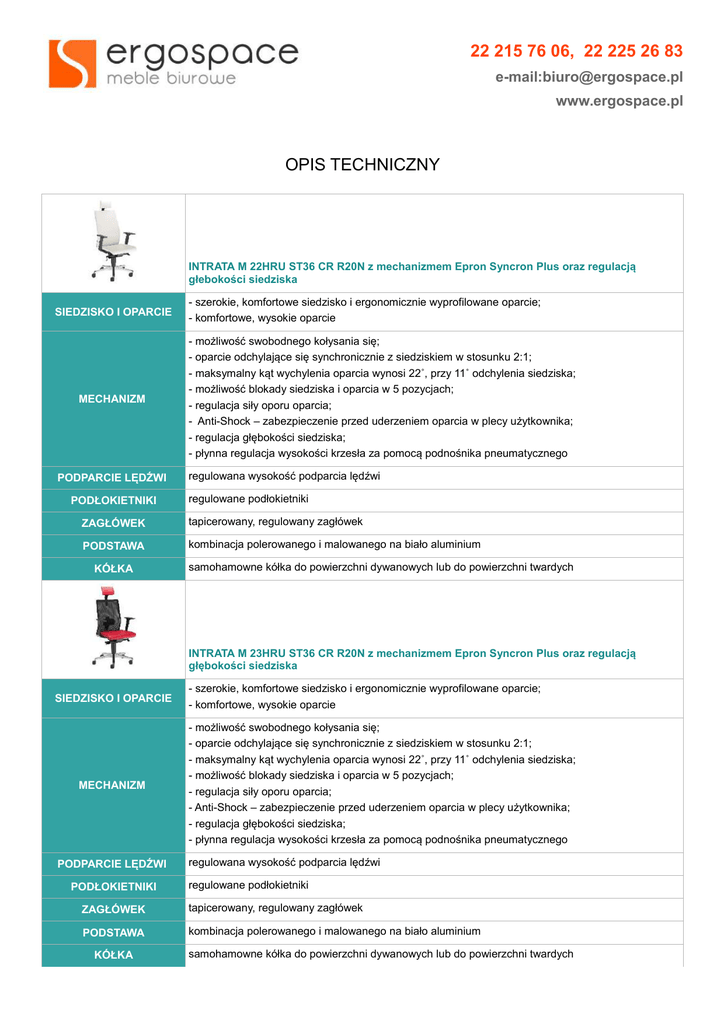 ergospace
meble biurowe

22 215 76 06, 22 225 26 83
e-mail:biuro@ergospace.pl
www.ergospace.pl

OPIS TECHNICZNY

| | INTRATA M 22HRU ST36 CR R20N z mechanizmem Epron Syncron Plus oraz regulacją głebokości siedziska |
|---|---|
| SIEDZISKO I OPARCIE | - szerokie, komfortowe siedzisko i ergonomicznie wyprofilowane oparcie; - komfortowe, wysokie oparcie |
| MECHANIZM | - możliwość swobodnego kołysania się; - oparcie odchylające się synchronicznie z siedziskiem w stosunku 2:1; - maksymalny kąt wychylenia oparcia wynosi 22˚, przy 11˚ odchylenia siedziska; - możliwość blokady siedziska i oparcia w 5 pozycjach; - regulacja siły oporu oparcia; - Anti-Shock – zabezpieczenie przed uderzeniem oparcia w plecy użytkownika; - regulacja głębokości siedziska; - płynna regulacja wysokości krzesła za pomocą podnośnika pneumatycznego |
| PODPARCIE LĘDŹWI | regulowana wysokość podparcia lędźwi |
| PODŁOKIETNIKI | regulowane podłokietniki |
| ZAGŁÓWEK | tapicerowany, regulowany zagłówek |
| PODSTAWA | kombinacja polerowanego i malowanego na biało aluminium |
| KÓŁKA | samohamowne kółka do powierzchni dywanowych lub do powierzchni twardych |
| | INTRATA M 23HRU ST36 CR R20N z mechanizmem Epron Syncron Plus oraz regulacją głębokości siedziska |
| SIEDZISKO I OPARCIE | - szerokie, komfortowe siedzisko i ergonomicznie wyprofilowane oparcie; - komfortowe, wysokie oparcie |
| MECHANIZM | - możliwość swobodnego kołysania się; - oparcie odchylające się synchronicznie z siedziskiem w stosunku 2:1; - maksymalny kąt wychylenia oparcia wynosi 22˚, przy 11˚ odchylenia siedziska; - możliwość blokady siedziska i oparcia w 5 pozycjach; - regulacja siły oporu oparcia; - Anti-Shock – zabezpieczenie przed uderzeniem oparcia w plecy użytkownika; - regulacja głębokości siedziska; - płynna regulacja wysokości krzesła za pomocą podnośnika pneumatycznego |
| PODPARCIE LĘDŹWI | regulowana wysokość podparcia lędźwi |
| PODŁOKIETNIKI | regulowane podłokietniki |
| ZAGŁÓWEK | tapicerowany, regulowany zagłówek |
| PODSTAWA | kombinacja polerowanego i malowanego na biało aluminium |
| KÓŁKA | samohamowne kółka do powierzchni dywanowych lub do powierzchni twardych |